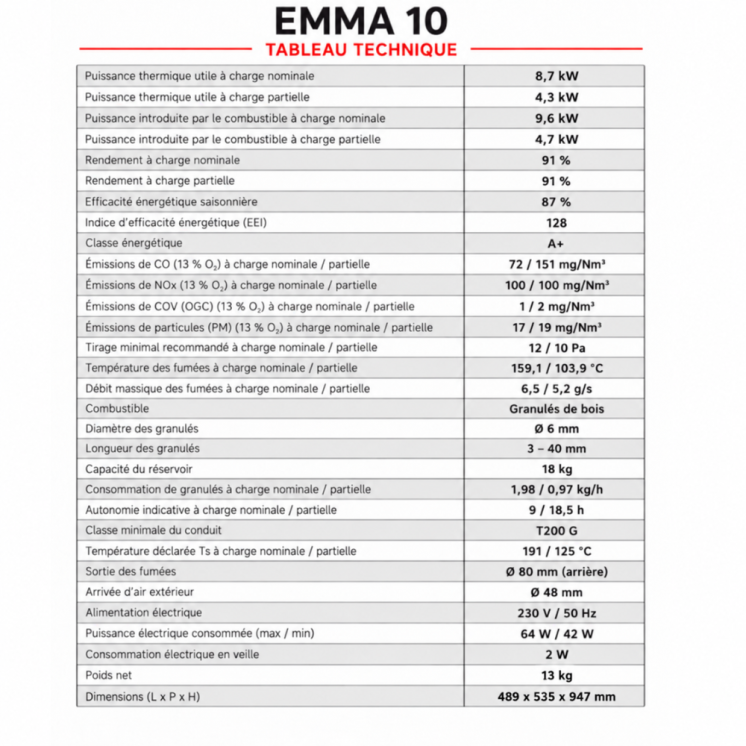 EMMA 10

TABLEAU TECHNIQUE

| | |
|---|---|
| Puissance thermique utile à charge nominale | 8,7 kW |
| Puissance thermique utile à charge partielle | 4,3 kW |
| Puissance introduite par le combustible à charge nominale | 9,6 kW |
| Puissance introduite par le combustible à charge partielle | 4,7 kW |
| Rendement à charge nominale | 91 % |
| Rendement à charge partielle | 91 % |
| Efficacité énergétique saisonnière | 87 % |
| Indice d'efficacité énergétique (EEI) | 128 |
| Classe énergétique | A+ |
| Émissions de CO (13 % $O_2$) à charge nominale / partielle | 72 / 151 mg/Nm³ |
| Émissions de NOx (13 % $O_2$) à charge nominale / partielle | 100 / 100 mg/Nm³ |
| Émissions de COV (OGC) (13 % $O_2$) à charge nominale / partielle | 1 / 2 mg/Nm³ |
| Émissions de particules (PM) (13 % $O_2$) à charge nominale / partielle | 17 / 19 mg/Nm³ |
| Tirage minimal recommandé à charge nominale / partielle | 12 / 10 Pa |
| Température des fumées à charge nominale / partielle | 159,1 / 103,9 °C |
| Débit massique des fumées à charge nominale / partielle | 6,5 / 5,2 g/s |
| Combustible | Granulés de bois |
| Diamètre des granulés | Ø 6 mm |
| Longueur des granulés | 3 – 40 mm |
| Capacité du réservoir | 18 kg |
| Consommation de granulés à charge nominale / partielle | 1,98 / 0,97 kg/h |
| Autonomie indicative à charge nominale / partielle | 9 / 18,5 h |
| Classe minimale du conduit | T200 G |
| Température déclarée Ts à charge nominale / partielle | 191 / 125 °C |
| Sortie des fumées | Ø 80 mm (arrière) |
| Arrivée d'air extérieur | Ø 48 mm |
| Alimentation électrique | 230 V / 50 Hz |
| Puissance électrique consommée (max / min) | 64 W / 42 W |
| Consommation électrique en veille | 2 W |
| Poids net | 13 kg |
| Dimensions (L x P x H) | 489 x 535 x 947 mm |